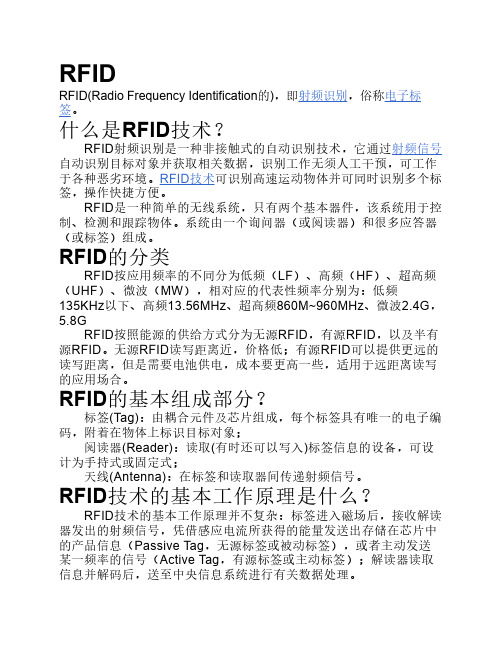 RFID

RFID(Radio Frequency Identification的)，即射频识别，俗称电子标签。

什么是RFID技术？

RFID射频识别是一种非接触式的自动识别技术，它通过射频信号自动识别目标对象并获取相关数据，识别工作无须人工干预，可工作于各种恶劣环境。RFID技术可识别高速运动物体并可同时识别多个标签，操作快捷方便。

RFID是一种简单的无线系统，只有两个基本器件，该系统用于控制、检测和跟踪物体。系统由一个询问器（或阅读器）和很多应答器（或标签）组成。

RFID的分类

RFID按应用频率的不同分为低频（LF）、高频（HF）、超高频（UHF）、微波（MW），相对应的代表性频率分别为：低频135KHz以下、高频13.56MHz、超高频860M~960MHz、微波2.4G，5.8G

RFID按照能源的供给方式分为无源RFID，有源RFID，以及半有源RFID。无源RFID读写距离近，价格低；有源RFID可以提供更远的读写距离，但是需要电池供电，成本要更高一些，适用于远距离读写的应用场合。

RFID的基本组成部分？

标签(Tag)：由耦合元件及芯片组成，每个标签具有唯一的电子编码，附着在物体上标识目标对象；

阅读器(Reader)：读取(有时还可以写入)标签信息的设备，可设计为手持式或固定式；

天线(Antenna)：在标签和读取器间传递射频信号。

RFID技术的基本工作原理是什么？

RFID技术的基本工作原理并不复杂：标签进入磁场后，接收解读器发出的射频信号，凭借感应电流所获得的能量发送出存储在芯片中的产品信息（Passive Tag，无源标签或被动标签），或者主动发送某一频率的信号（Active Tag，有源标签或主动标签）；解读器读取信息并解码后，送至中央信息系统进行有关数据处理。